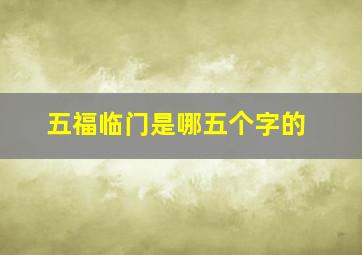 五福临门是哪五个字的